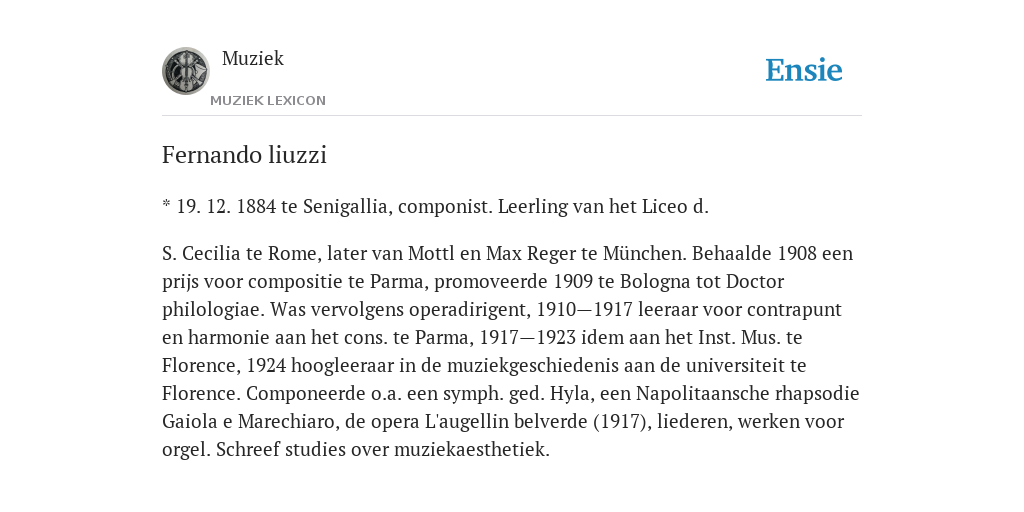 Muziek
MUZIEK LEXICON
Ensie

Fernando liuzzi

* 19. 12. 1884 te Senigallia, componist. Leerling van het Liceo d.

S. Cecilia te Rome, later van Mottl en Max Reger te München. Behaalde 1908 een prijs voor compositie te Parma, promoveerde 1909 te Bologna tot Doctor philologiae. Was vervolgens operadirigent, 1910—1917 leeraar voor contrapunt en harmonie aan het cons. te Parma, 1917—1923 idem aan het Inst. Mus. te Florence, 1924 hoogleeraar in de muziekgeschiedenis aan de universiteit te Florence. Componeerde o.a. een symph. ged. Hyla, een Napolitaansche rhapsodie Gaiola e Marechiaro, de opera L'augellin belverde (1917), liederen, werken voor orgel. Schreef studies over muziekaesthetiek.